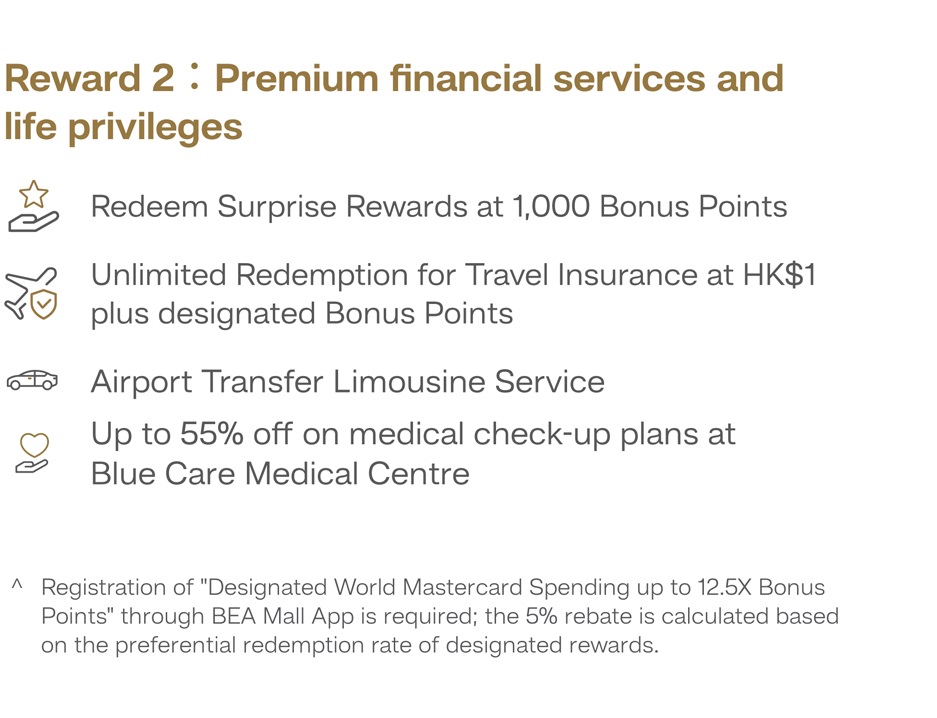 Reward 2：Premium financial services and life privileges

Redeem Surprise Rewards at 1,000 Bonus Points

Unlimited Redemption for Travel Insurance at HK$1 plus designated Bonus Points

Airport Transfer Limousine Service

Up to 55% off on medical check-up plans at Blue Care Medical Centre

^ Registration of "Designated World Mastercard Spending up to 12.5X Bonus Points" through BEA Mall App is required; the 5% rebate is calculated based on the preferential redemption rate of designated rewards.